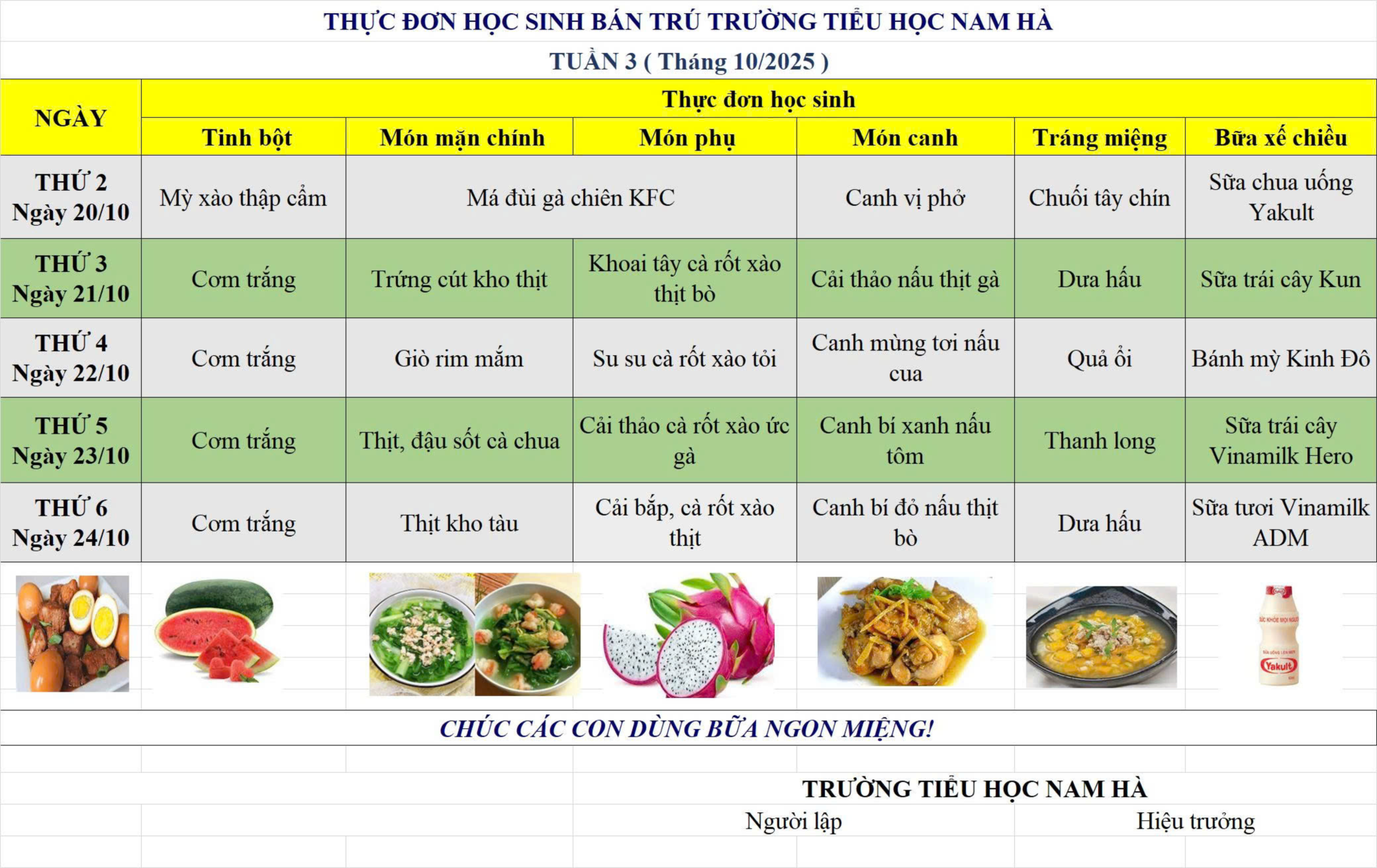 THỰC ĐƠN HỌC SINH BÁN TRÚ TRƯỜNG TIỂU HỌC NAM HÀ
TUẦN 3 ( Tháng 10/2025 )

| NGÀY | Thực đơn học sinh | | | | | |
|---|---|---|---|---|---|---|
| | Tinh bột | Món mặn chính | Món phụ | Món canh | Tráng miệng | Bữa xế chiều |
| THỨ 2 Ngày 20/10 | Mỳ xào thập cẩm | Má đùi gà chiên KFC | | Canh vị phở | Chuối tây chín | Sữa chua uống Yakult |
| THỨ 3 Ngày 21/10 | Cơm trắng | Trứng cút kho thịt | Khoai tây cà rốt xào thịt bò | Cải thảo nấu thịt gà | Dưa hấu | Sữa trái cây Kun |
| THỨ 4 Ngày 22/10 | Cơm trắng | Giò rim mắm | Su su cà rốt xào tỏi | Canh mùng tơi nấu cua | Quả ổi | Bánh mỳ Kinh Đô |
| THỨ 5 Ngày 23/10 | Cơm trắng | Thịt, đậu sốt cà chua | Cải thảo cà rốt xào ức gà | Canh bí xanh nấu tôm | Thanh long | Sữa trái cây Vinamilk Hero |
| THỨ 6 Ngày 24/10 | Cơm trắng | Thịt kho tàu | Cải bắp, cà rốt xào thịt | Canh bí đỏ nấu thịt bò | Dưa hấu | Sữa tươi Vinamilk ADM |

Yakult

CHÚC CÁC CON DÙNG BỮA NGON MIỆNG!

TRƯỜNG TIỂU HỌC NAM HÀ
Người lập
Hiệu trưởng